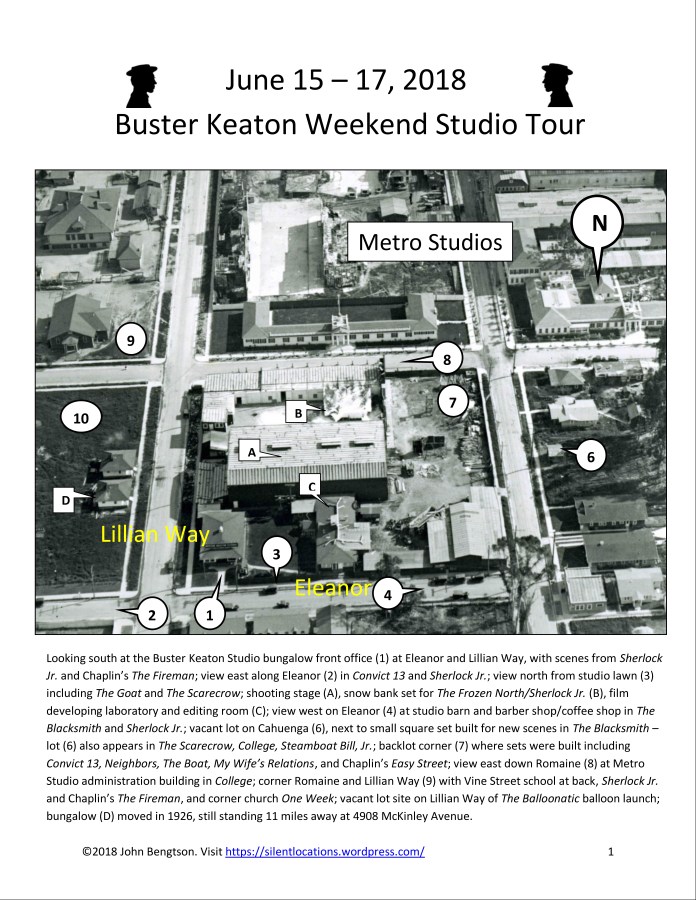 June 15 – 17, 2018
Buster Keaton Weekend Studio Tour

Metro Studios

N

9

8

7

10

B

A

6

C

D

Lillian Way

3

Eleanor

4

2

1

Looking south at the Buster Keaton Studio bungalow front office (1) at Eleanor and Lillian Way, with scenes from Sherlock Jr. and Chaplin's The Fireman; view east along Eleanor (2) in Convict 13 and Sherlock Jr.; view north from studio lawn (3) including The Goat and The Scarecrow; shooting stage (A), snow bank set for The Frozen North/Sherlock Jr. (B), film developing laboratory and editing room (C); view west on Eleanor (4) at studio barn and barber shop/coffee shop in The Blacksmith and Sherlock Jr.; vacant lot on Cahuenga (6), next to small square set built for new scenes in The Blacksmith – lot (6) also appears in The Scarecrow, College, Steamboat Bill, Jr.; backlot corner (7) where sets were built including Convict 13, Neighbors, The Boat, My Wife's Relations, and Chaplin's Easy Street; view east down Romaine (8) at Metro Studio administration building in College; corner Romaine and Lillian Way (9) with Vine Street school at back, Sherlock Jr. and Chaplin's The Fireman, and corner church One Week; vacant lot site on Lillian Way of The Balloonatic balloon launch; bungalow (D) moved in 1926, still standing 11 miles away at 4908 McKinley Avenue.

©2018 John Bengtson. Visit https://silentlocations.wordpress.com/

1